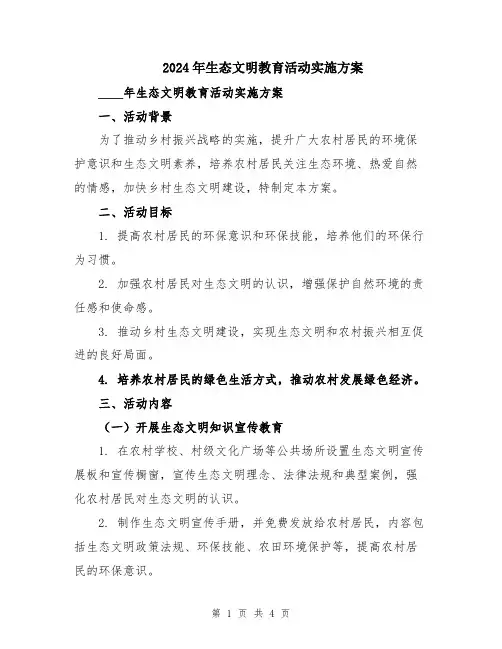 2024年生态文明教育活动实施方案

____年生态文明教育活动实施方案

一、活动背景

为了推动乡村振兴战略的实施，提升广大农村居民的环境保护意识和生态文明素养，培养农村居民关注生态环境、热爱自然的情感，加快乡村生态文明建设，特制定本方案。

二、活动目标

1. 提高农村居民的环保意识和环保技能，培养他们的环保行为习惯。

2. 加强农村居民对生态文明的认识，增强保护自然环境的责任感和使命感。

3. 推动乡村生态文明建设，实现生态文明和农村振兴相互促进的良好局面。

4. 培养农村居民的绿色生活方式，推动农村发展绿色经济。

三、活动内容

（一）开展生态文明知识宣传教育

1. 在农村学校、村级文化广场等公共场所设置生态文明宣传展板和宣传橱窗，宣传生态文明理念、法律法规和典型案例，强化农村居民对生态文明的认识。

2. 制作生态文明宣传手册，并免费发放给农村居民，内容包括生态文明政策法规、环保技能、农田环境保护等，提高农村居民的环保意识。

第 1 页 共 4 页